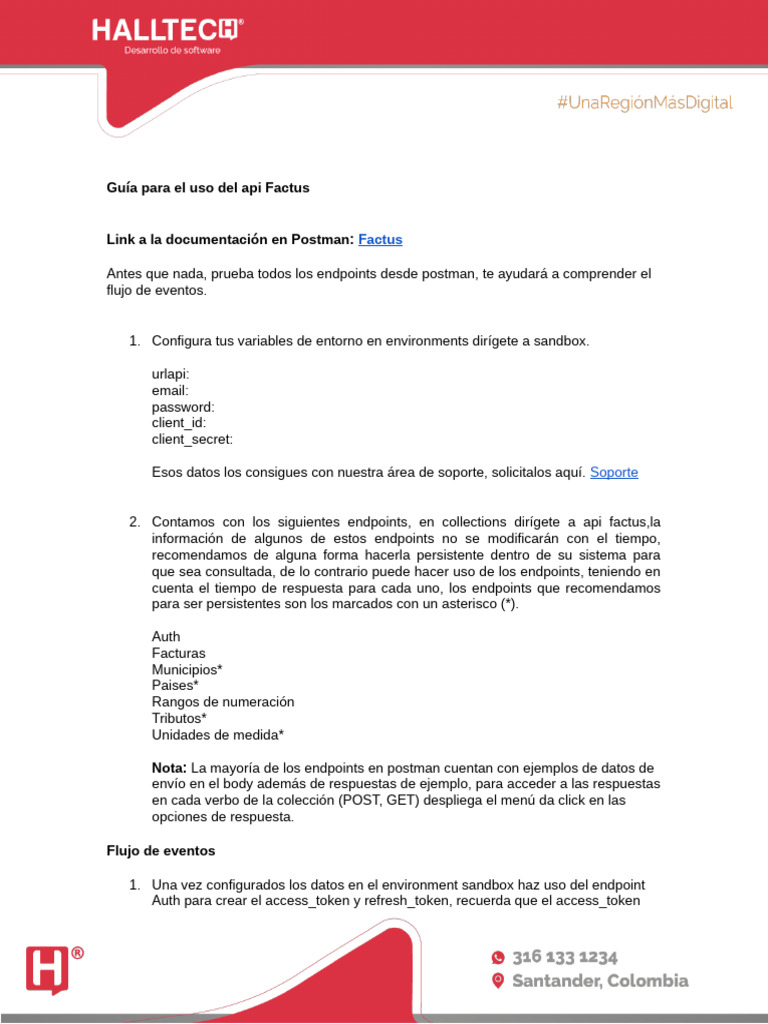 HALLTECH®
Desarrollo de software

#UnaRegiónMásDigital

Guía para el uso del api Factus

Link a la documentación en Postman: Factus

Antes que nada, prueba todos los endpoints desde postman, te ayudará a comprender el flujo de eventos.

1. Configura tus variables de entorno en environments dirígete a sandbox.

urlapi:
email:
password:
client_id:
client_secret:

Esos datos los consigues con nuestra área de soporte, solicitalos aquí. Soporte

2. Contamos con los siguientes endpoints, en collections dirígete a api factus,la información de algunos de estos endpoints no se modificarán con el tiempo, recomendamos de alguna forma hacerla persistente dentro de su sistema para que sea consultada, de lo contrario puede hacer uso de los endpoints, teniendo en cuenta el tiempo de respuesta para cada uno, los endpoints que recomendamos para ser persistentes son los marcados con un asterisco (*).

Auth
Facturas
Municipios*
Paises*
Rangos de numeración
Tributos*
Unidades de medida*

Nota: La mayoría de los endpoints en postman cuentan con ejemplos de datos de envío en el body además de respuestas de ejemplo, para acceder a las respuestas en cada verbo de la colección (POST, GET) despliega el menú da click en las opciones de respuesta.

Flujo de eventos

1. Una vez configurados los datos en el environment sandbox haz uso del endpoint Auth para crear el access_token y refresh_token, recuerda que el access_token

H®

316 133 1234
Santander, Colombia